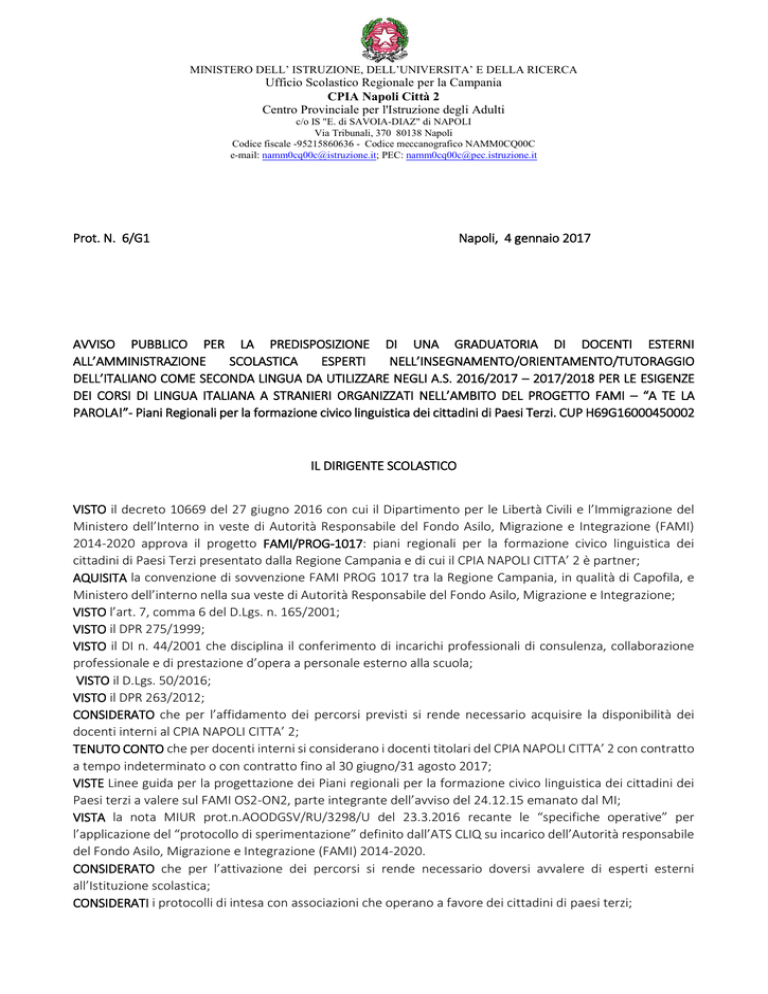 MINISTERO DELL' ISTRUZIONE, DELL'UNIVERSITA' E DELLA RICERCA
Ufficio Scolastico Regionale per la Campania
CPIA Napoli Città 2
Centro Provinciale per l'Istruzione degli Adulti
c/o IS "E. di SAVOIA-DIAZ" di NAPOLI
Via Tribunali, 370 80138 Napoli
Codice fiscale -95215860636 - Codice meccanografico NAMM0CQ00C
e-mail: namm0cq00c@istruzione.it; PEC: namm0cq00c@pec.istruzione.it

Prot. N. 6/G1

Napoli, 4 gennaio 2017

AVVISO PUBBLICO PER LA PREDISPOSIZIONE DI UNA GRADUATORIA DI DOCENTI ESTERNI ALL'AMMINISTRAZIONE SCOLASTICA ESPERTI NELL'INSEGNAMENTO/ORIENTAMENTO/TUTORAGGIO DELL'ITALIANO COME SECONDA LINGUA DA UTILIZZARE NEGLI A.S. 2016/2017 – 2017/2018 PER LE ESIGENZE DEI CORSI DI LINGUA ITALIANA A STRANIERI ORGANIZZATI NELL'AMBITO DEL PROGETTO FAMI – "A TE LA PAROLA!"- Piani Regionali per la formazione civico linguistica dei cittadini di Paesi Terzi. CUP H69G16000450002

IL DIRIGENTE SCOLASTICO

VISTO il decreto 10669 del 27 giugno 2016 con cui il Dipartimento per le Libertà Civili e l'Immigrazione del Ministero dell'Interno in veste di Autorità Responsabile del Fondo Asilo, Migrazione e Integrazione (FAMI) 2014-2020 approva il progetto FAMI/PROG-1017: piani regionali per la formazione civico linguistica dei cittadini di Paesi Terzi presentato dalla Regione Campania e di cui il CPIA NAPOLI CITTA' 2 è partner;
AQUISITA la convenzione di sovvenzione FAMI PROG 1017 tra la Regione Campania, in qualità di Capofila, e Ministero dell'interno nella sua veste di Autorità Responsabile del Fondo Asilo, Migrazione e Integrazione;
VISTO l'art. 7, comma 6 del D.Lgs. n. 165/2001;
VISTO il DPR 275/1999;
VISTO il DI n. 44/2001 che disciplina il conferimento di incarichi professionali di consulenza, collaborazione professionale e di prestazione d'opera a personale esterno alla scuola;
VISTO il D.Lgs. 50/2016;
VISTO il DPR 263/2012;
CONSIDERATO che per l'affidamento dei percorsi previsti si rende necessario acquisire la disponibilità dei docenti interni al CPIA NAPOLI CITTA' 2;
TENUTO CONTO che per docenti interni si considerano i docenti titolari del CPIA NAPOLI CITTA' 2 con contratto a tempo indeterminato o con contratto fino al 30 giugno/31 agosto 2017;
VISTE Linee guida per la progettazione dei Piani regionali per la formazione civico linguistica dei cittadini dei Paesi terzi a valere sul FAMI OS2-ON2, parte integrante dell'avviso del 24.12.15 emanato dal MI;
VISTA la nota MIUR prot.n.AOODGSV/RU/3298/U del 23.3.2016 recante le "specifiche operative" per l'applicazione del "protocollo di sperimentazione" definito dall'ATS CLIQ su incarico dell'Autorità responsabile del Fondo Asilo, Migrazione e Integrazione (FAMI) 2014-2020.
CONSIDERATO che per l'attivazione dei percorsi si rende necessario doversi avvalere di esperti esterni all'Istituzione scolastica;
CONSIDERATI i protocolli di intesa con associazioni che operano a favore dei cittadini di paesi terzi;